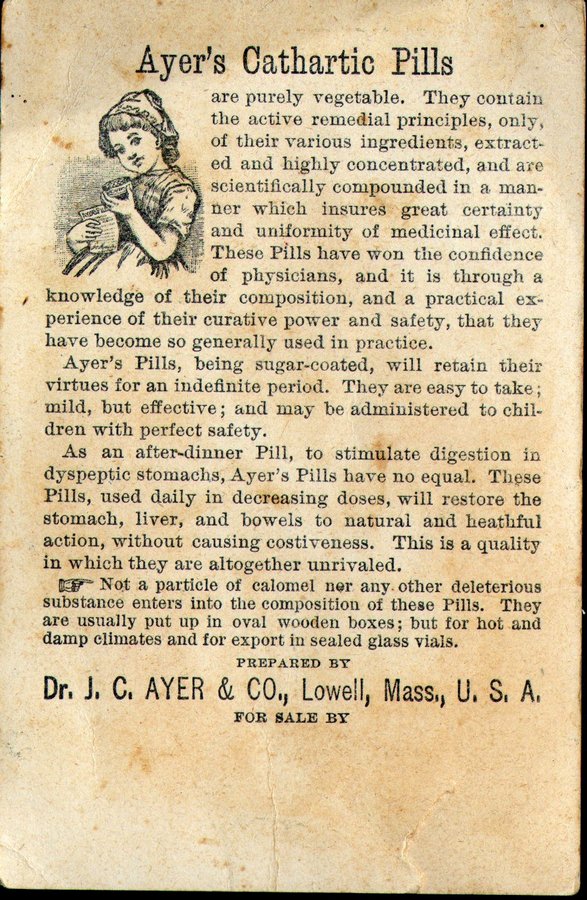 Ayer's Cathartic Pills

are purely vegetable. They contain the active remedial principles, only, of their various ingredients, extracted and highly concentrated, and are scientifically compounded in a manner which insures great certainty and uniformity of medicinal effect. These Pills have won the confidence of physicians, and it is through a knowledge of their composition, and a practical experience of their curative power and safety, that they have become so generally used in practice.

Ayer's Pills, being sugar-coated, will retain their virtues for an indefinite period. They are easy to take; mild, but effective; and may be administered to children with perfect safety.

As an after-dinner Pill, to stimulate digestion in dyspeptic stomachs, Ayer's Pills have no equal. These Pills, used daily in decreasing doses, will restore the stomach, liver, and bowels to natural and heathful action, without causing costiveness. This is a quality in which they are altogether unrivaled.

☞ Not a particle of calomel nor any other deleterious substance enters into the composition of these Pills. They are usually put up in oval wooden boxes; but for hot and damp climates and for export in sealed glass vials.

PREPARED BY

Dr. J. C. AYER & CO., Lowell, Mass., U. S. A.

FOR SALE BY